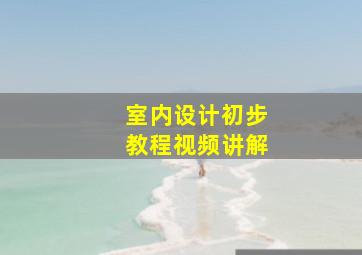 室内设计初步
教程视频讲解